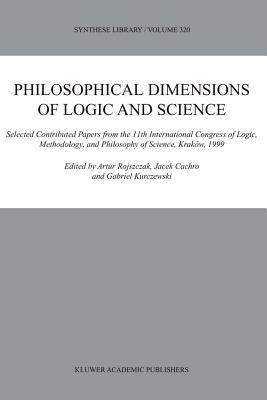 SYNTHESE LIBRARY / VOLUME 320

PHILOSOPHICAL DIMENSIONS OF LOGIC AND SCIENCE

Selected Contributed Papers from the 11th International Congress of Logic, Methodology, and Philosophy of Science, Kraków, 1999

Edited by Artur Rojszczak, Jacek Cachro and Gabriel Kurczewski

KLUWER ACADEMIC PUBLISHERS